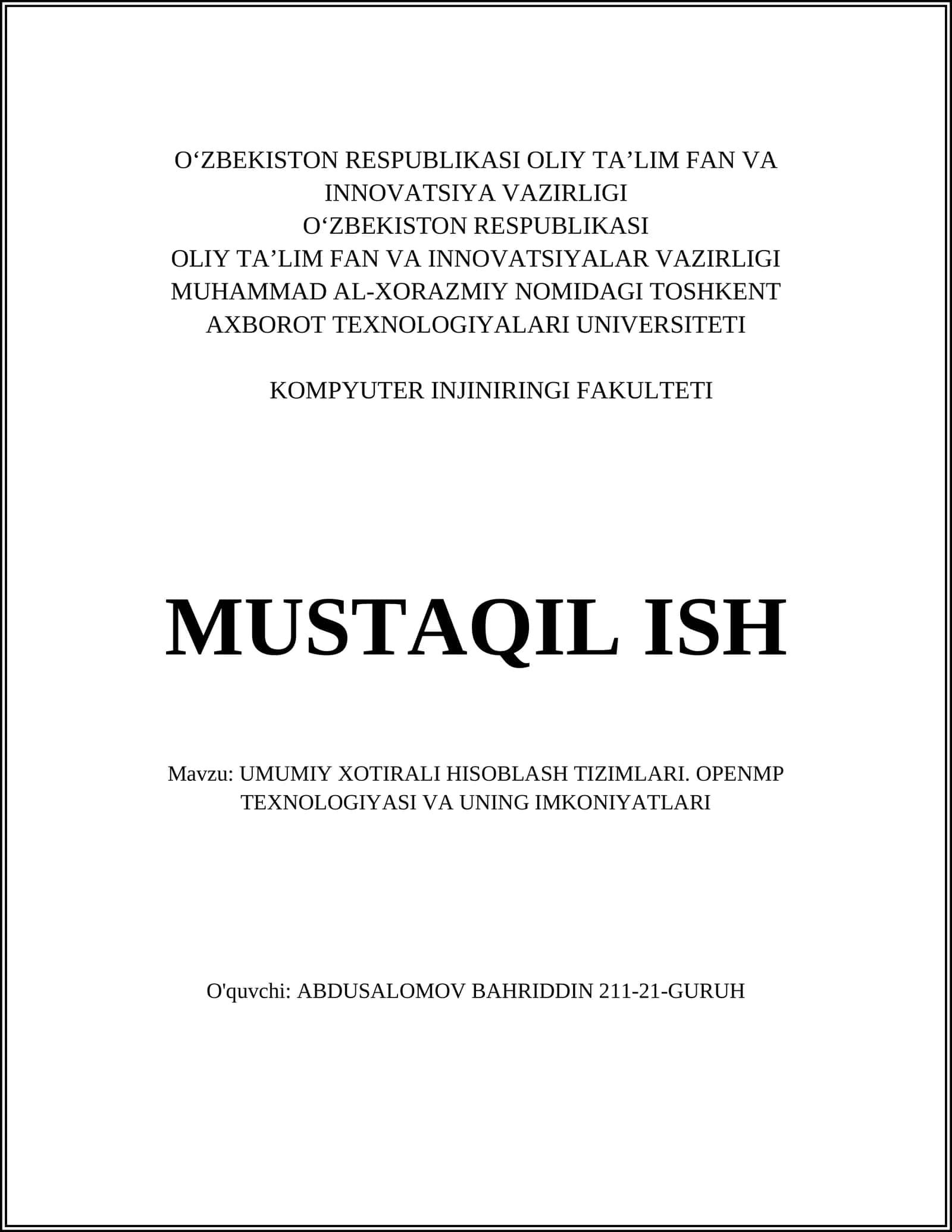 O‘ZBEKISTON RESPUBLIKASI OLIY TA’LIM FAN VA INNOVATSIYA VAZIRLIGI
O‘ZBEKISTON RESPUBLIKASI
OLIY TA’LIM FAN VA INNOVATSIYALAR VAZIRLIGI
MUHAMMAD AL-XORAZMIY NOMIDAGI TOSHKENT AXBOROT TEXNOLOGIYALARI UNIVERSITETI

KOMPYUTER INJINIRINGI FAKULTETI

MUSTAQIL ISH

Mavzu: UMUMIY XOTIRALI HISOBLASH TIZIMLARI. OPENMP TEXNOLOGIYASI VA UNING IMKONIYATLARI

O'quvchi: ABDUSALOMOV BAHRIDDIN 211-21-GURUH